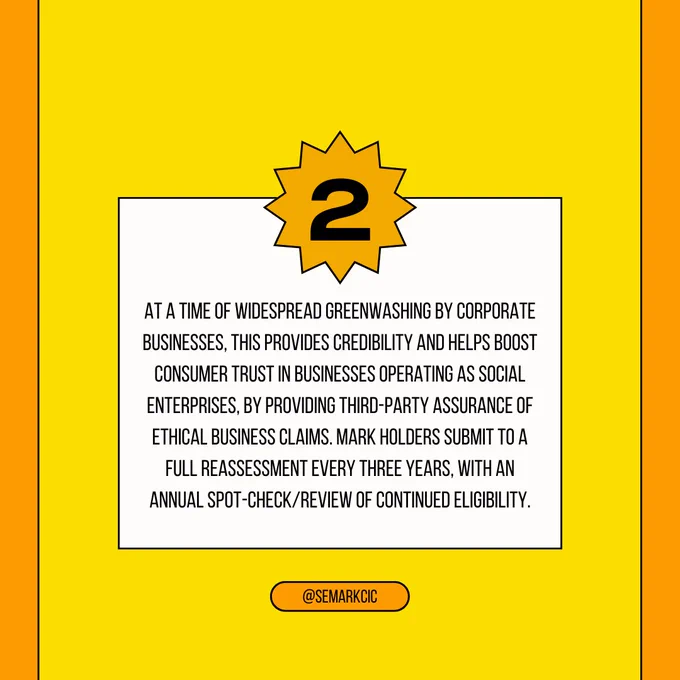 2

AT A TIME OF WIDESPREAD GREENWASHING BY CORPORATE BUSINESSES, THIS PROVIDES CREDIBILITY AND HELPS BOOST CONSUMER TRUST IN BUSINESSES OPERATING AS SOCIAL ENTERPRISES, BY PROVIDING THIRD-PARTY ASSURANCE OF ETHICAL BUSINESS CLAIMS. MARK HOLDERS SUBMIT TO A FULL REASSESSMENT EVERY THREE YEARS, WITH AN ANNUAL SPOT-CHECK/REVIEW OF CONTINUED ELIGIBILITY.

@SEMARKCIC